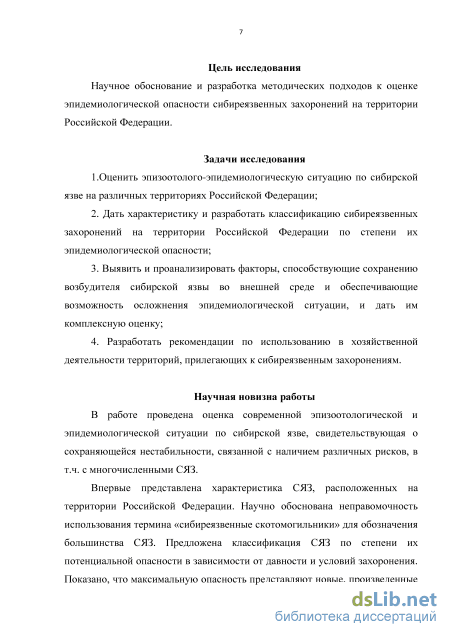 7

Цель исследования

Научное обоснование и разработка методических подходов к оценке эпидемиологической опасности сибиреязвенных захоронений на территории Российской Федерации.

Задачи исследования

1.Оценить эпизоотолого-эпидемиологическую ситуацию по сибирской язве на различных территориях Российской Федерации;

2. Дать характеристику и разработать классификацию сибиреязвенных захоронений на территории Российской Федерации по степени их эпидемиологической опасности;

3. Выявить и проанализировать факторы, способствующие сохранению возбудителя сибирской язвы во внешней среде и обеспечивающие возможность осложнения эпидемиологической ситуации, и дать им комплексную оценку;

4. Разработать рекомендации по использованию в хозяйственной деятельности территорий, прилегающих к сибиреязвенным захоронениям.

Научная новизна работы

В работе проведена оценка современной эпизоотологической и эпидемиологической ситуации по сибирской язве, свидетельствующая о сохраняющейся нестабильности, связанной с наличием различных рисков, в т.ч. с многочисленными СЯЗ.

Впервые представлена характеристика СЯЗ, расположенных на территории Российской Федерации. Научно обоснована неправомочность использования термина «сибиреязвенные скотомогильники» для обозначения большинства СЯЗ. Предложена классификация СЯЗ по степени их потенциальной опасности в зависимости от давности и условий захоронения. Показано, что максимальную опасность представляют новые, произведенные

dsLib.net
библиотека диссертаций